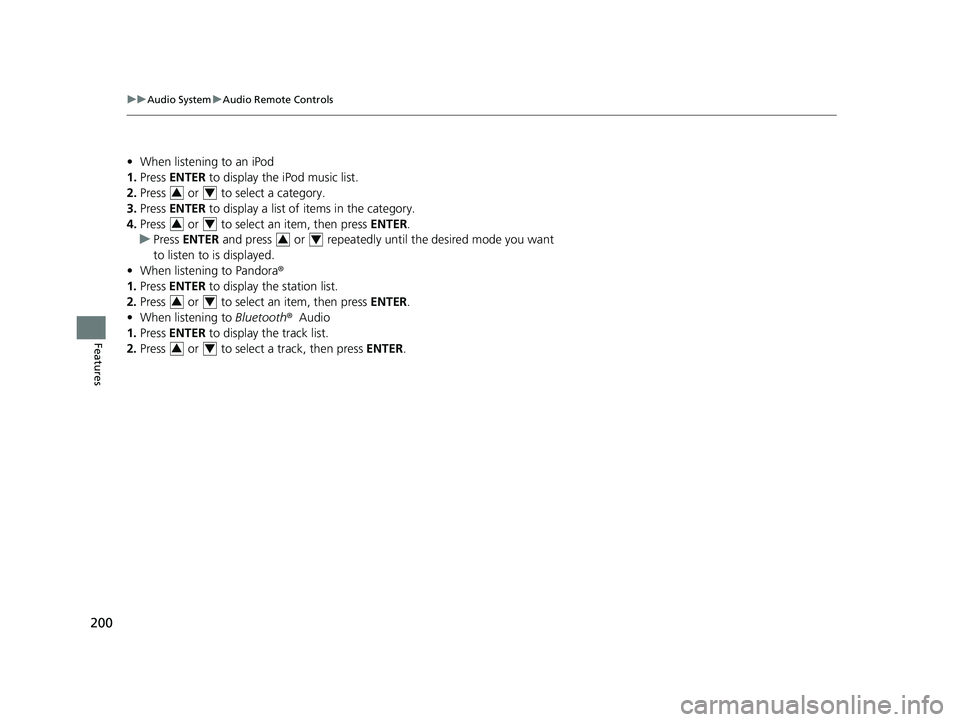 ▶▶Audio System▶Audio Remote Controls

• When listening to an iPod
1. Press ENTER to display the iPod music list.
2. Press ▲ or ▼ to select a category.
3. Press ENTER to display a list of items in the category.
4. Press ▲ or ▼ to select an item, then press ENTER.
▶ Press ENTER and press ▲ or ▼ repeatedly until the desired mode you want to listen to is displayed.
• When listening to Pandora®
1. Press ENTER to display the station list.
2. Press ▲ or ▼ to select an item, then press ENTER.
• When listening to Bluetooth® Audio
1. Press ENTER to display the track list.
2. Press ▲ or ▼ to select a track, then press ENTER.

Features

200

carmanualsonline.info